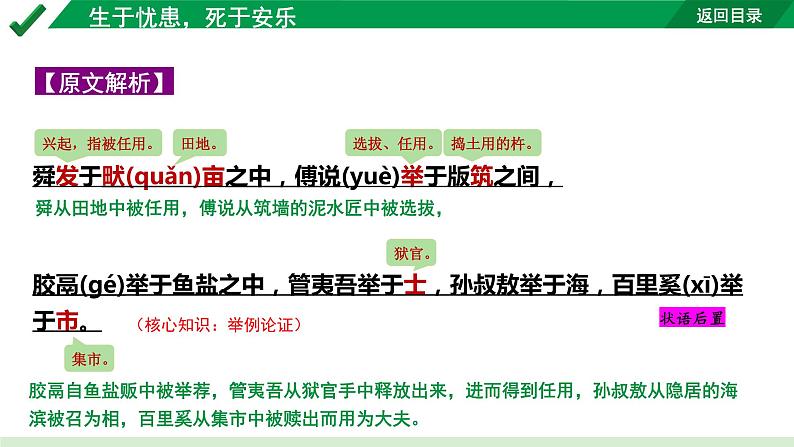 生于忧患，死于安乐

返回目录

【原文解析】

兴起，指被任用。 田地。 选拔、任用。 捣土用的杵。

舜发于畎(quǎn)亩之中，傅说(yuè)举于版筑之间，

舜从田地中被任用，傅说从筑墙的泥水匠中被选拔，

狱官。

胶鬲(gé)举于鱼盐之中，管夷吾举于士，孙叔敖举于海，百里奚(xī)举于市。 （核心知识：举例论证）

状语后置

集市。

胶鬲自鱼盐贩中被举荐，管夷吾从狱官手中释放出来，进而得到任用，孙叔敖从隐居的海滨被召为相，百里奚从集市中被赎出而用为大夫。